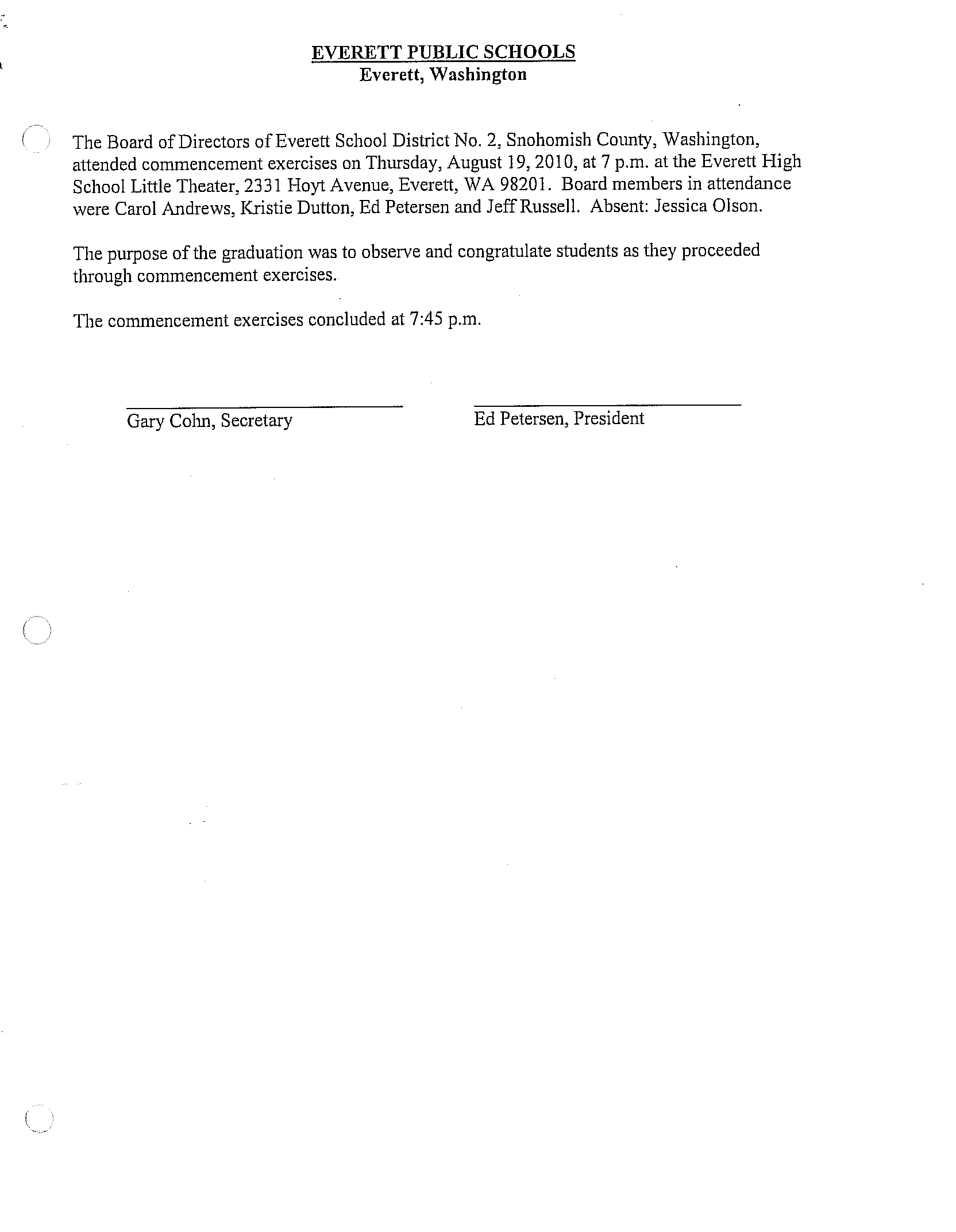 EVERETT PUBLIC SCHOOLS
Everett, Washington

The Board of Directors of Everett School District No. 2, Snohomish County, Washington, attended commencement exercises on Thursday, August 19, 2010, at 7 p.m. at the Everett High School Little Theater, 2331 Hoyt Avenue, Everett, WA 98201. Board members in attendance were Carol Andrews, Kristie Dutton, Ed Petersen and Jeff Russell. Absent: Jessica Olson.

The purpose of the graduation was to observe and congratulate students as they proceeded through commencement exercises.

The commencement exercises concluded at 7:45 p.m.

Gary Cohn, Secretary

Ed Petersen, President